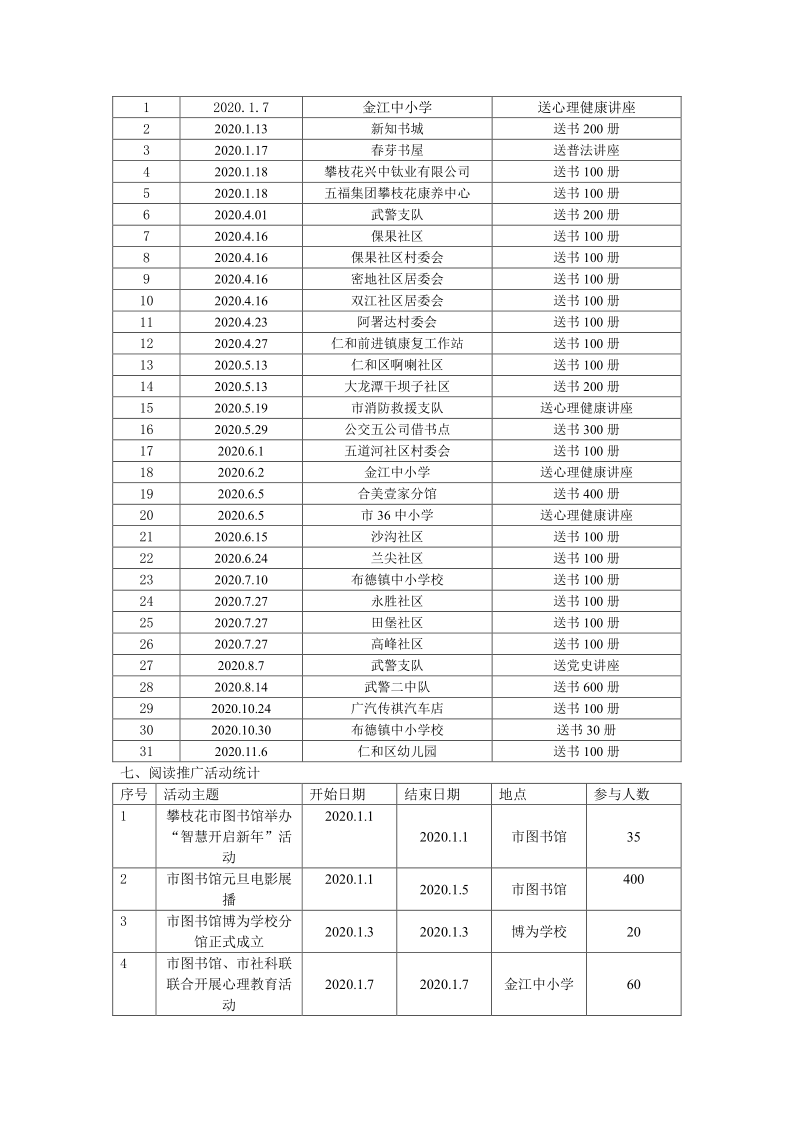 | 1 | 2020. 1. 7 | 金江中小学 | 送心理健康讲座 |
|---|---|---|---|
| 2 | 2020.1.13 | 新知书城 | 送书 200 册 |
| 3 | 2020.1.17 | 春芽书屋 | 送普法讲座 |
| 4 | 2020.1.18 | 攀枝花兴中钛业有限公司 | 送书 100 册 |
| 5 | 2020.1.18 | 五福集团攀枝花康养中心 | 送书 100 册 |
| 6 | 2020.4.01 | 武警支队 | 送书 200 册 |
| 7 | 2020.4.16 | 倮果社区 | 送书 100 册 |
| 8 | 2020.4.16 | 倮果社区村委会 | 送书 100 册 |
| 9 | 2020.4.16 | 密地社区居委会 | 送书 100 册 |
| 10 | 2020.4.16 | 双江社区居委会 | 送书 100 册 |
| 11 | 2020.4.23 | 阿署达村委会 | 送书 100 册 |
| 12 | 2020.4.27 | 仁和前进镇康复工作站 | 送书 100 册 |
| 13 | 2020.5.13 | 仁和区啊喇社区 | 送书 100 册 |
| 14 | 2020.5.13 | 大龙潭干坝子社区 | 送书 200 册 |
| 15 | 2020.5.19 | 市消防救援支队 | 送心理健康讲座 |
| 16 | 2020.5.29 | 公交五公司借书点 | 送书 300 册 |
| 17 | 2020.6.1 | 五道河社区村委会 | 送书 100 册 |
| 18 | 2020.6.2 | 金江中小学 | 送心理健康讲座 |
| 19 | 2020.6.5 | 合美壹家分馆 | 送书 400 册 |
| 20 | 2020.6.5 | 市 36 中小学 | 送心理健康讲座 |
| 21 | 2020.6.15 | 沙沟社区 | 送书 100 册 |
| 22 | 2020.6.24 | 兰尖社区 | 送书 100 册 |
| 23 | 2020.7.10 | 布德镇中小学校 | 送书 100 册 |
| 24 | 2020.7.27 | 永胜社区 | 送书 100 册 |
| 25 | 2020.7.27 | 田堡社区 | 送书 100 册 |
| 26 | 2020.7.27 | 高峰社区 | 送书 100 册 |
| 27 | 2020.8.7 | 武警支队 | 送党史讲座 |
| 28 | 2020.8.14 | 武警二中队 | 送书 600 册 |
| 29 | 2020.10.24 | 广汽传祺汽车店 | 送书 100 册 |
| 30 | 2020.10.30 | 布德镇中小学校 | 送书 30 册 |
| 31 | 2020.11.6 | 仁和区幼儿园 | 送书 100 册 |

七、阅读推广活动统计

| 序号 | 活动主题 | 开始日期 | 结束日期 | 地点 | 参与人数 |
|---|---|---|---|---|---|
| 1 | 攀枝花市图书馆举办“智慧开启新年”活动 | 2020.1.1 | 2020.1.1 | 市图书馆 | 35 |
| 2 | 市图书馆元旦电影展播 | 2020.1.1 | 2020.1.5 | 市图书馆 | 400 |
| 3 | 市图书馆博为学校分馆正式成立 | 2020.1.3 | 2020.1.3 | 博为学校 | 20 |
| 4 | 市图书馆、市社科联联合开展心理教育活动 | 2020.1.7 | 2020.1.7 | 金江中小学 | 60 |